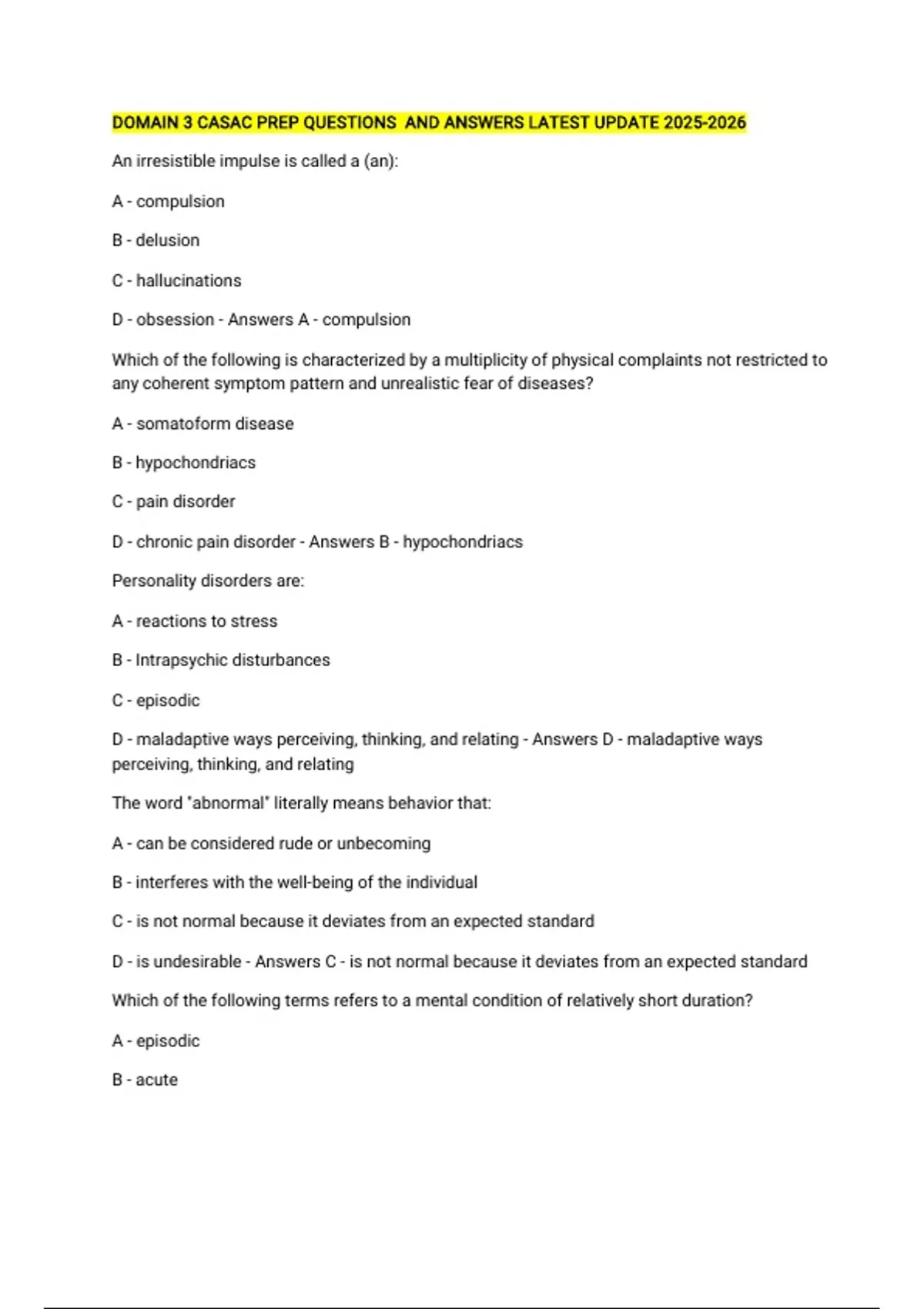 DOMAIN 3 CASAC PREP QUESTIONS AND ANSWERS LATEST UPDATE 2025-2026

An irresistible impulse is called a (an):

A - compulsion

B - delusion

C - hallucinations

D - obsession - Answers A - compulsion

Which of the following is characterized by a multiplicity of physical complaints not restricted to any coherent symptom pattern and unrealistic fear of diseases?

A - somatoform disease

B - hypochondriacs

C - pain disorder

D - chronic pain disorder - Answers B - hypochondriacs

Personality disorders are:

A - reactions to stress

B - Intrapsychic disturbances

C - episodic

D - maladaptive ways perceiving, thinking, and relating - Answers D - maladaptive ways perceiving, thinking, and relating

The word "abnormal" literally means behavior that:

A - can be considered rude or unbecoming

B - interferes with the well-being of the individual

C - is not normal because it deviates from an expected standard

D - is undesirable - Answers C - is not normal because it deviates from an expected standard

Which of the following terms refers to a mental condition of relatively short duration?

A - episodic

B - acute